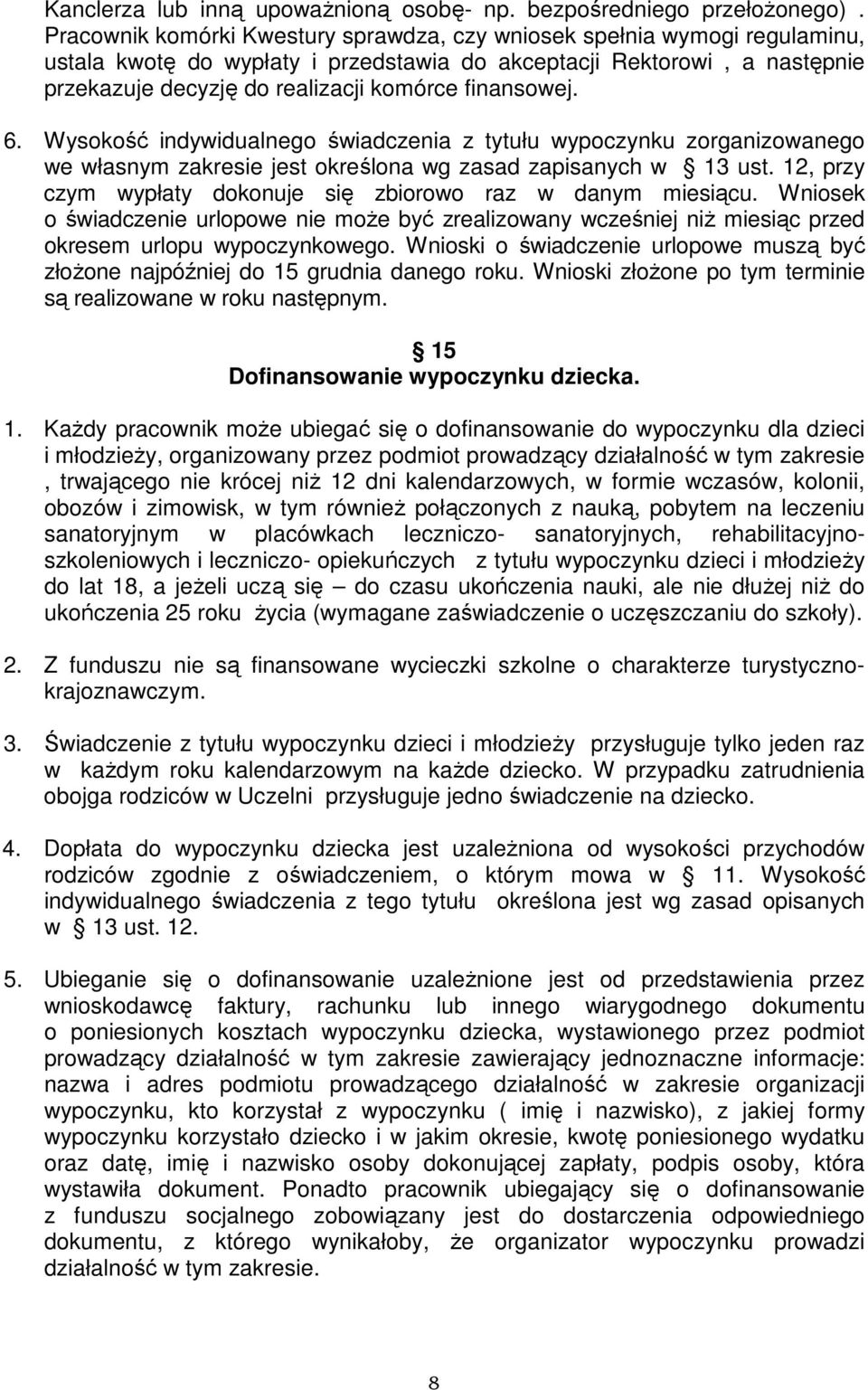 Kanclerza lub inną upoważnioną osobę- np. bezpośredniego przełożonego) . Pracownik komórki Kwestury sprawdza, czy wniosek spełnia wymogi regulaminu, ustala kwotę do wypłaty i przedstawia do akceptacji Rektorowi , a następnie przekazuje decyzję do realizacji komórce finansowej.

6. Wysokość indywidualnego świadczenia z tytułu wypoczynku zorganizowanego we własnym zakresie jest określona wg zasad zapisanych w § 13 ust. 12, przy czym wypłaty dokonuje się zbiorowo raz w danym miesiącu. Wniosek o świadczenie urlopowe nie może być zrealizowany wcześniej niż miesiąc przed okresem urlopu wypoczynkowego. Wnioski o świadczenie urlopowe muszą być złożone najpóźniej do 15 grudnia danego roku. Wnioski złożone po tym terminie są realizowane w roku następnym.

§ 15
Dofinansowanie wypoczynku dziecka.

1. Każdy pracownik może ubiegać się o dofinansowanie do wypoczynku dla dzieci i młodzieży, organizowany przez podmiot prowadzący działalność w tym zakresie , trwającego nie krócej niż 12 dni kalendarzowych, w formie wczasów, kolonii, obozów i zimowisk, w tym również połączonych z nauką, pobytem na leczeniu sanatoryjnym w placówkach leczniczo- sanatoryjnych, rehabilitacyjno-szkoleniowych i leczniczo- opiekuńczych z tytułu wypoczynku dzieci i młodzieży do lat 18, a jeżeli uczą się – do czasu ukończenia nauki, ale nie dłużej niż do ukończenia 25 roku życia (wymagane zaświadczenie o uczęszczaniu do szkoły).

2. Z funduszu nie są finansowane wycieczki szkolne o charakterze turystyczno-krajoznawczym.

3. Świadczenie z tytułu wypoczynku dzieci i młodzieży przysługuje tylko jeden raz w każdym roku kalendarzowym na każde dziecko. W przypadku zatrudnienia obojga rodziców w Uczelni przysługuje jedno świadczenie na dziecko.

4. Dopłata do wypoczynku dziecka jest uzależniona od wysokości przychodów rodziców zgodnie z oświadczeniem, o którym mowa w § 11. Wysokość indywidualnego świadczenia z tego tytułu określona jest wg zasad opisanych w § 13 ust. 12.

5. Ubieganie się o dofinansowanie uzależnione jest od przedstawienia przez wnioskodawcę faktury, rachunku lub innego wiarygodnego dokumentu o poniesionych kosztach wypoczynku dziecka, wystawionego przez podmiot prowadzący działalność w tym zakresie zawierający jednoznaczne informacje: nazwa i adres podmiotu prowadzącego działalność w zakresie organizacji wypoczynku, kto korzystał z wypoczynku ( imię i nazwisko), z jakiej formy wypoczynku korzystało dziecko i w jakim okresie, kwotę poniesionego wydatku oraz datę, imię i nazwisko osoby dokonującej zapłaty, podpis osoby, która wystawiła dokument. Ponadto pracownik ubiegający się o dofinansowanie z funduszu socjalnego zobowiązany jest do dostarczenia odpowiedniego dokumentu, z którego wynikałoby, że organizator wypoczynku prowadzi działalność w tym zakresie.

8